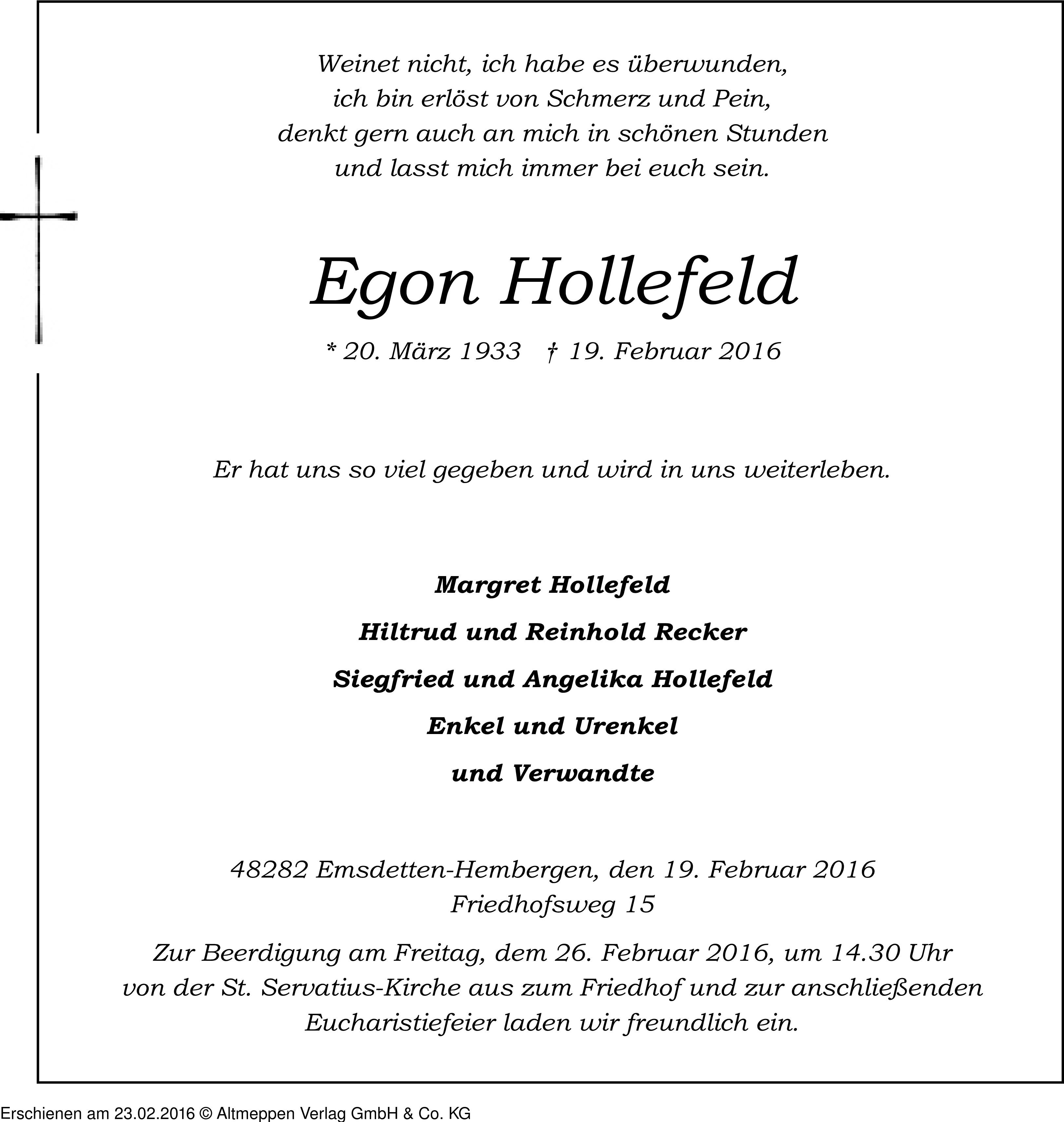 Weinet nicht, ich habe es überwunden,
ich bin erlöst von Schmerz und Pein,
denkt gern auch an mich in schönen Stunden
und lasst mich immer bei euch sein.

Egon Hollefeld

* 20. März 1933 † 19. Februar 2016

Er hat uns so viel gegeben und wird in uns weiterleben.

Margret Hollefeld

Hiltrud und Reinhold Recker

Siegfried und Angelika Hollefeld

Enkel und Urenkel

und Verwandte

48282 Emsdetten-Hembergen, den 19. Februar 2016
Friedhofsweg 15

Zur Beerdigung am Freitag, dem 26. Februar 2016, um 14.30 Uhr von der St. Servatius-Kirche aus zum Friedhof und zur anschließenden Eucharistiefeier laden wir freundlich ein.

Erschienen am 23.02.2016 © Altmeppen Verlag GmbH & Co. KG